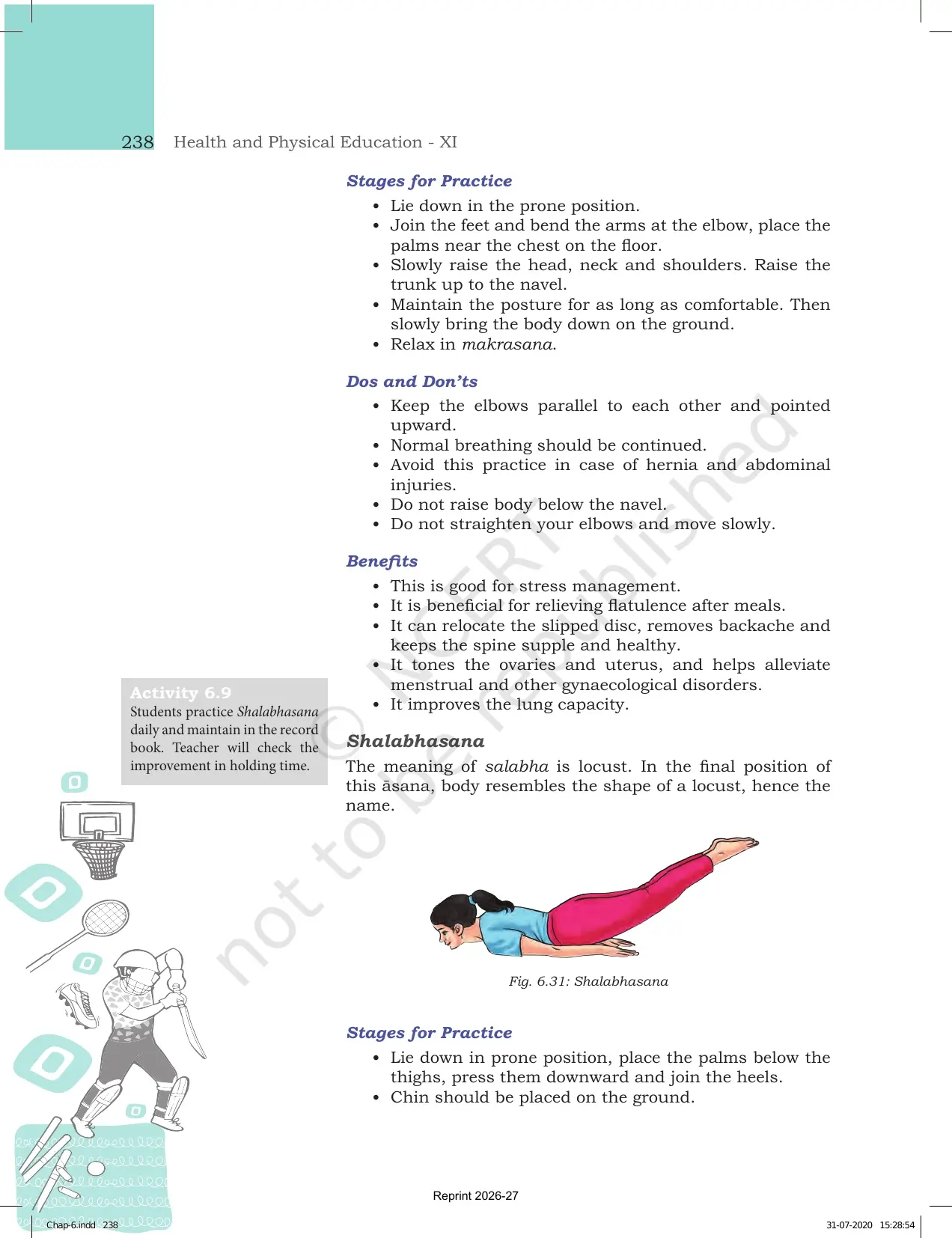 238 Health and Physical Education - XI

Stages for Practice

• Lie down in the prone position.
• Join the feet and bend the arms at the elbow, place the palms near the chest on the floor.
• Slowly raise the head, neck and shoulders. Raise the trunk up to the navel.
• Maintain the posture for as long as comfortable. Then slowly bring the body down on the ground.
• Relax in makrasana.

Dos and Don'ts

• Keep the elbows parallel to each other and pointed upward.
• Normal breathing should be continued.
• Avoid this practice in case of hernia and abdominal injuries.
• Do not raise body below the navel.
• Do not straighten your elbows and move slowly.

Benefits

• This is good for stress management.
• It is beneficial for relieving flatulence after meals.
• It can relocate the slipped disc, removes backache and keeps the spine supple and healthy.
• It tones the ovaries and uterus, and helps alleviate menstrual and other gynaecological disorders.
• It improves the lung capacity.

Activity 6.9
Students practice Shalabhasana daily and maintain in the record book. Teacher will check the improvement in holding time.

Shalabhasana

The meaning of salabha is locust. In the final position of this āsana, body resembles the shape of a locust, hence the name.

Fig. 6.31: Shalabhasana

Stages for Practice

• Lie down in prone position, place the palms below the thighs, press them downward and join the heels.
• Chin should be placed on the ground.

Reprint 2026-27

Chap-6.indd 238 31-07-2020 15:28:54

© NCERT not to be republished